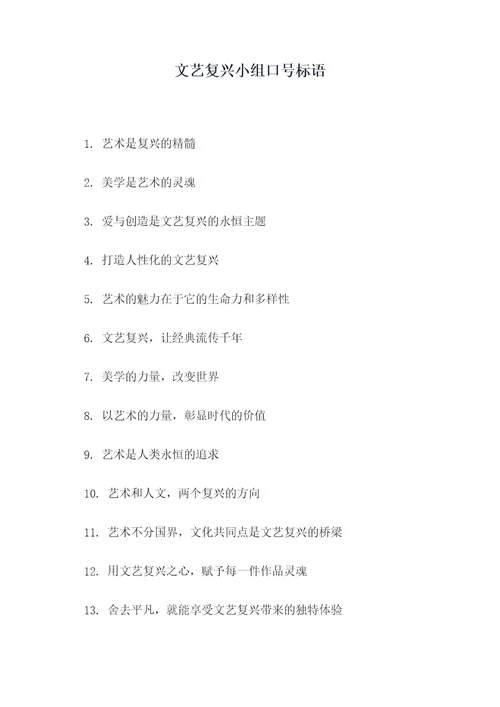 文艺复兴小组口号标语

1. 艺术是复兴的精髓

2. 美学是艺术的灵魂

3. 爱与创造是文艺复兴的永恒主题

4. 打造人性化的文艺复兴

5. 艺术的魅力在于它的生命力和多样性

6. 文艺复兴，让经典流传千年

7. 美学的力量，改变世界

8. 以艺术的力量，彰显时代的价值

9. 艺术是人类永恒的追求

10. 艺术和人文，两个复兴的方向

11. 艺术不分国界，文化共同点是文艺复兴的桥梁

12. 用文艺复兴之心，赋予每一件作品灵魂

13. 舍去平凡，就能享受文艺复兴带来的独特体验